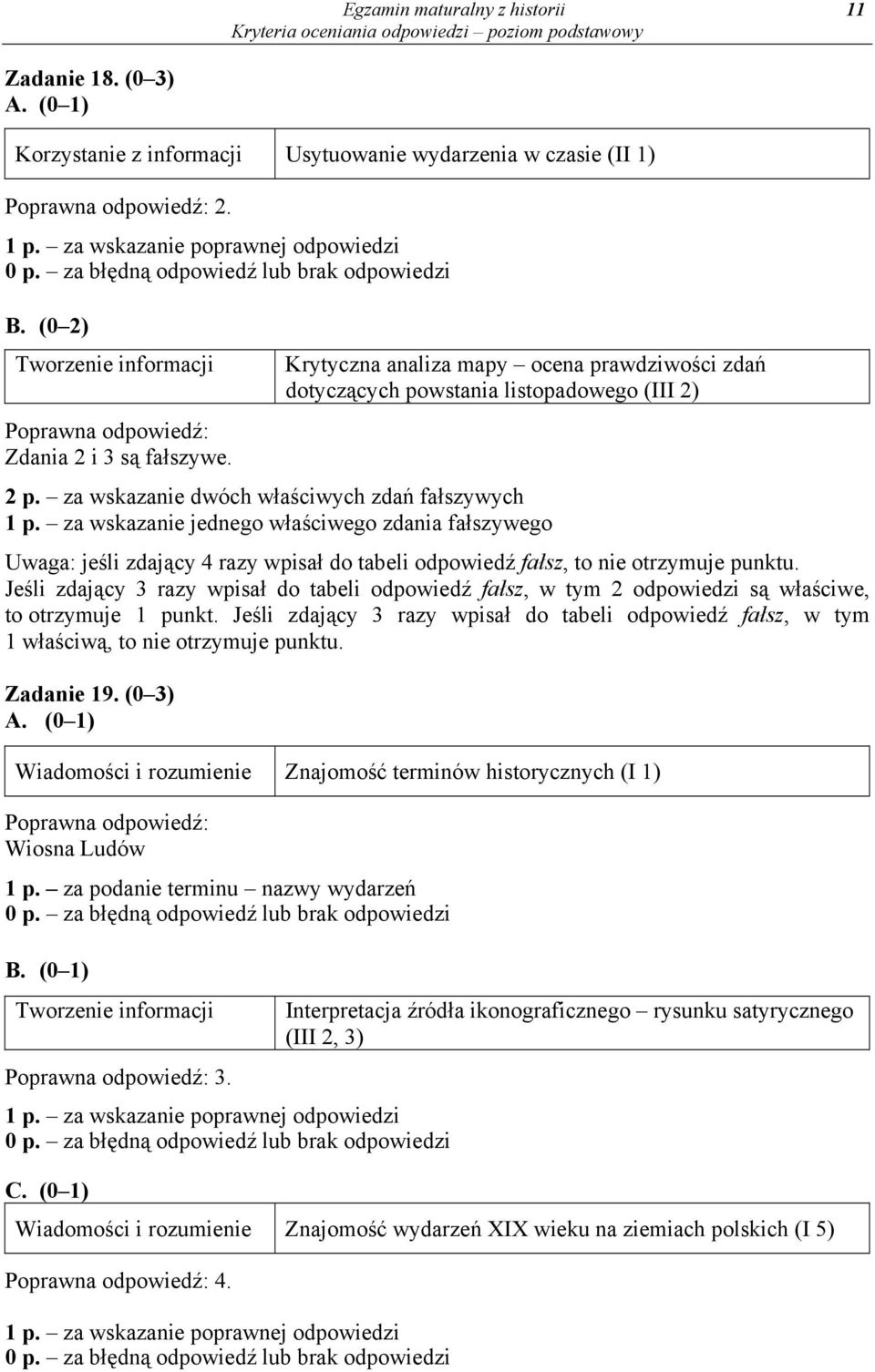 Egzamin maturalny z historii
Kryteria oceniania odpowiedzi – poziom podstawowy
11

Zadanie 18. (0–3)
A. (0–1)

| Korzystanie z informacji | Usytuowanie wydarzenia w czasie (II 1) |
|---|---|

Poprawna odpowiedź: 2.

1 p. – za wskazanie poprawnej odpowiedzi
0 p. – za błędną odpowiedź lub brak odpowiedzi

B. (0–2)

| Tworzenie informacji | Krytyczna analiza mapy – ocena prawdziwości zdań dotyczących powstania listopadowego (III 2) |
|---|---|

Poprawna odpowiedź:
Zdania 2 i 3 są fałszywe.

2 p. – za wskazanie dwóch właściwych zdań fałszywych
1 p. – za wskazanie jednego właściwego zdania fałszywego

Uwaga: jeśli zdający 4 razy wpisał do tabeli odpowiedź fałsz, to nie otrzymuje punktu. Jeśli zdający 3 razy wpisał do tabeli odpowiedź fałsz, w tym 2 odpowiedzi są właściwe, to otrzymuje 1 punkt. Jeśli zdający 3 razy wpisał do tabeli odpowiedź fałsz, w tym 1 właściwą, to nie otrzymuje punktu.

Zadanie 19. (0–3)
A. (0–1)

| Wiadomości i rozumienie | Znajomość terminów historycznych (I 1) |
|---|---|

Poprawna odpowiedź:
Wiosna Ludów

1 p. – za podanie terminu – nazwy wydarzeń
0 p. – za błędną odpowiedź lub brak odpowiedzi

B. (0–1)

| Tworzenie informacji | Interpretacja źródła ikonograficznego – rysunku satyrycznego (III 2, 3) |
|---|---|

Poprawna odpowiedź: 3.

1 p. – za wskazanie poprawnej odpowiedzi
0 p. – za błędną odpowiedź lub brak odpowiedzi

C. (0–1)

| Wiadomości i rozumienie | Znajomość wydarzeń XIX wieku na ziemiach polskich (I 5) |
|---|---|

Poprawna odpowiedź: 4.

1 p. – za wskazanie poprawnej odpowiedzi
0 p. – za błędną odpowiedź lub brak odpowiedzi